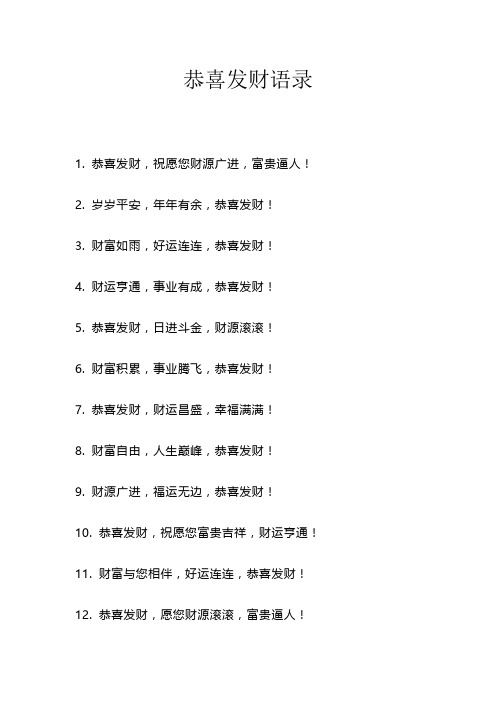 恭喜发财语录

1. 恭喜发财，祝愿您财源广进，富贵逼人！

2. 岁岁平安，年年有余，恭喜发财！

3. 财富如雨，好运连连，恭喜发财！

4. 财运亨通，事业有成，恭喜发财！

5. 恭喜发财，日进斗金，财源滚滚！

6. 财富积累，事业腾飞，恭喜发财！

7. 恭喜发财，财运昌盛，幸福满满！

8. 财富自由，人生巅峰，恭喜发财！

9. 财源广进，福运无边，恭喜发财！

10. 恭喜发财，祝愿您富贵吉祥，财运亨通！

11. 财富与您相伴，好运连连，恭喜发财！

12. 恭喜发财，愿您财源滚滚，富贵逼人！